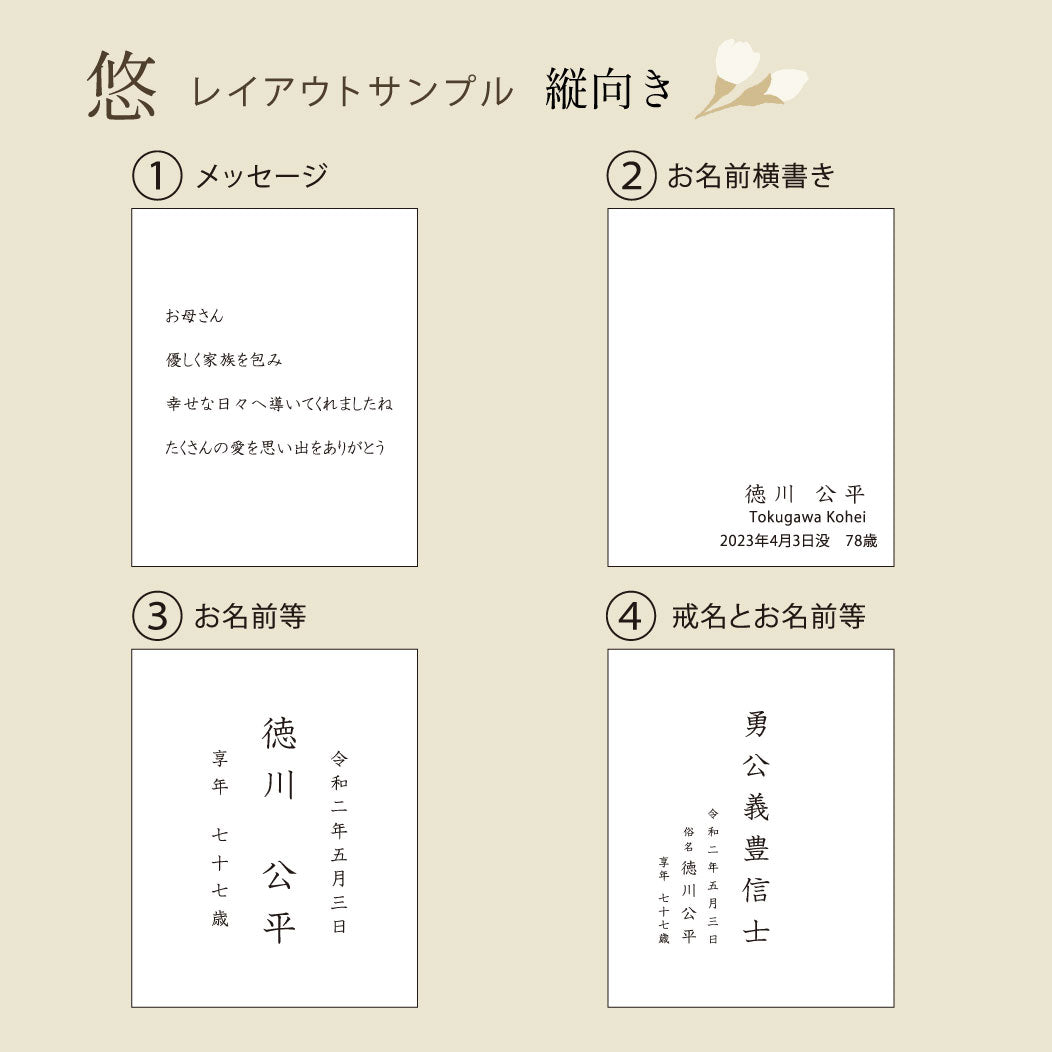 悠 レイアウトサンプル 縦向き

① メッセージ

お母さん

優しく家族を包み

幸せな日々へ導いてくれましたね

たくさんの愛を思い出をありがとう

② お名前横書き

徳川 公平
Tokugawa Kohei
2023年4月3日没 78歳

③ お名前等

令和二年五月三日

徳川 公平

享年 七十七歳

④ 戒名とお名前等

勇公義豊信士

令和二年五月三日

俗名 徳川公平

享年 七十七歳